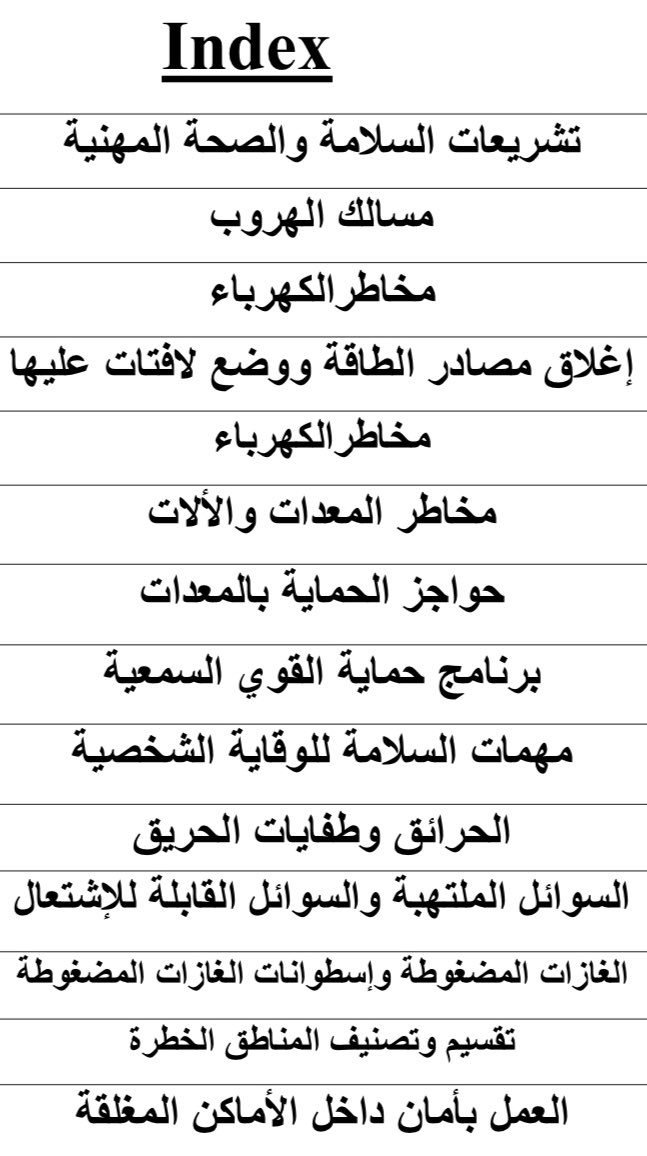 Index

تشريعات السلامة والصحة المهنية

مسالك الهروب

مخاطرالكهرباء

إغلاق مصادر الطاقة ووضع لافتات عليها

مخاطرالكهرباء

مخاطر المعدات والألات

حواجز الحماية بالمعدات

برنامج حماية القوي السمعية

مهمات السلامة للوقاية الشخصية

الحرائق وطفايات الحريق

السوائل الملتهبة والسوائل القابلة للإشتعال

الغازات المضغوطة وإسطوانات الغازات المضغوطة

تقسيم وتصنيف المناطق الخطرة

العمل بأمان داخل الأماكن المغلقة